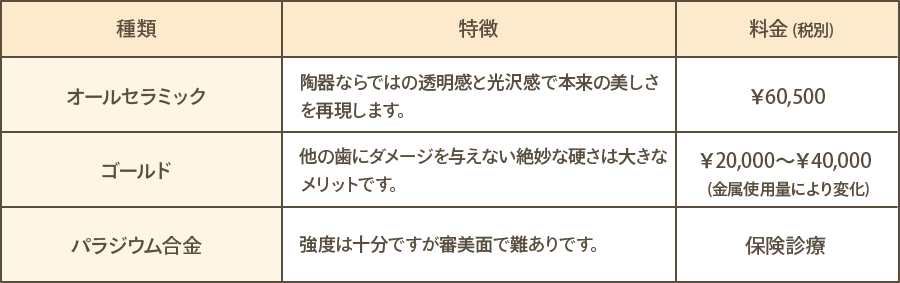 | 種類 | 特徴 | 料金 (税別) |
|---|---|---|
| オールセラミック | 陶器ならではの透明感と光沢感で本来の美しさを再現します。 | ¥60,500 |
| ゴールド | 他の歯にダメージを与えない絶妙な硬さは大きなメリットです。 | ¥20,000～¥40,000 (金属使用量により変化) |
| パラジウム合金 | 強度は十分ですが審美面で難ありです。 | 保険診療 |